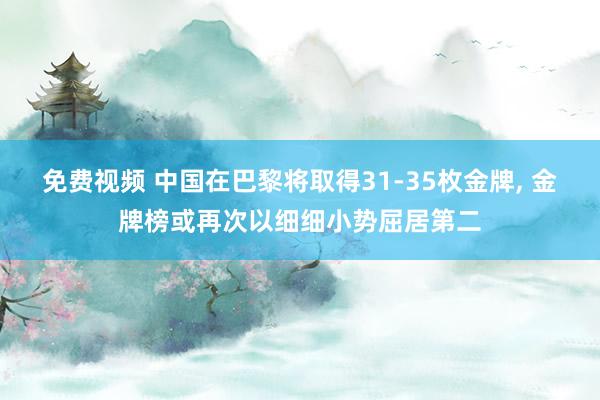 免费视频 中国在巴黎将取得31-35枚金牌, 金牌榜或再次以细细小势屈居第二